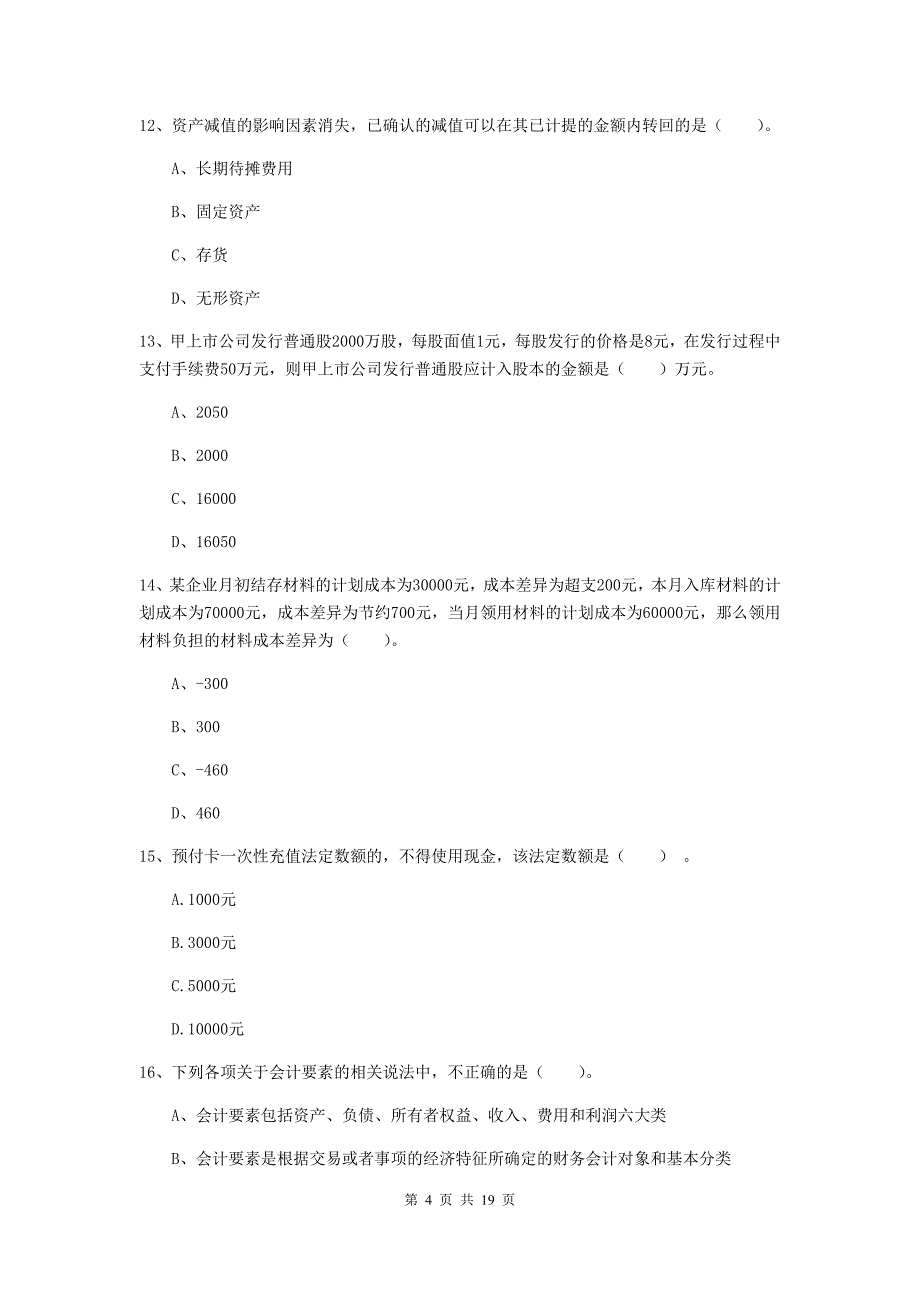 12、资产减值的影响因素消失，已确认的减值可以在其已计提的金额内转回的是（　　）。

A、长期待摊费用

B、固定资产

C、存货

D、无形资产

13、甲上市公司发行普通股2000万股，每股面值1元，每股发行的价格是8元，在发行过程中支付手续费50万元，则甲上市公司发行普通股应计入股本的金额是（　　）万元。

A、2050

B、2000

C、16000

D、16050

14、某企业月初结存材料的计划成本为30000元，成本差异为超支200元，本月入库材料的计划成本为70000元，成本差异为节约700元，当月领用材料的计划成本为60000元，那么领用材料负担的材料成本差异为（　　）。

A、-300

B、300

C、-460

D、460

15、预付卡一次性充值法定数额的，不得使用现金，该法定数额是（　　）。

A.1000元

B.3000元

C.5000元

D.10000元

16、下列各项关于会计要素的相关说法中，不正确的是（　　）。

A、会计要素包括资产、负债、所有者权益、收入、费用和利润六大类

B、会计要素是根据交易或者事项的经济特征所确定的财务会计对象和基本分类

第 4 页 共 19 页